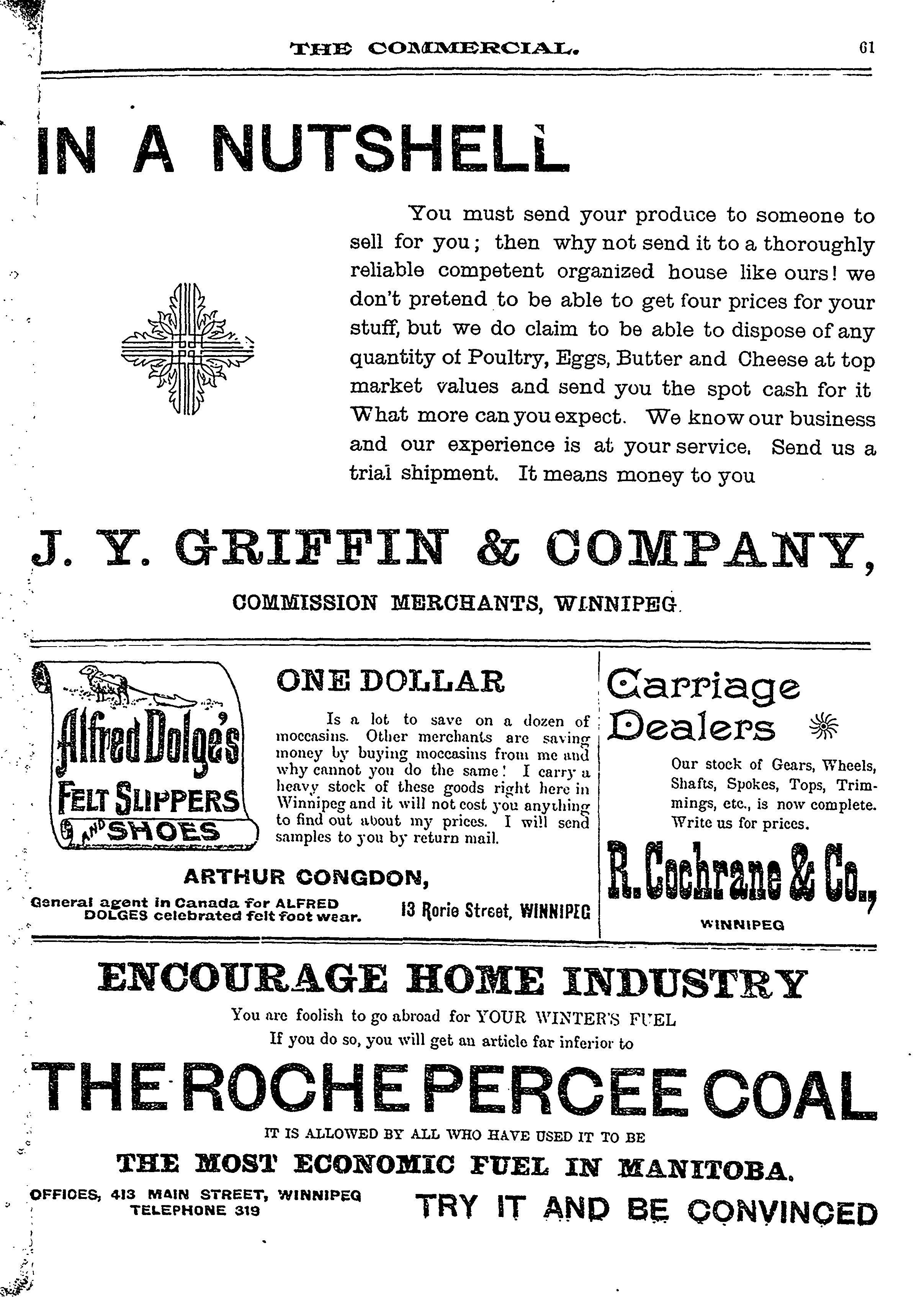 THE COMMERCIAL. 61

IN A NUTSHELL

You must send your produce to someone to sell for you; then why not send it to a thoroughly reliable competent organized house like ours! we don't pretend to be able to get four prices for your stuff, but we do claim to be able to dispose of any quantity of Poultry, Eggs, Butter and Cheese at top market values and send you the spot cash for it What more can you expect. We know our business and our experience is at your service. Send us a trial shipment. It means money to you

J. Y. GRIFFIN & COMPANY,

COMMISSION MERCHANTS, WINNIPEG.

Alfred Dolge's FELT SLIPPERS AND SHOES

ONE DOLLAR

Is a lot to save on a dozen of moccasins. Other merchants are saving money by buying moccasins from me and why cannot you do the same! I carry a heavy stock of these goods right here in Winnipeg and it will not cost you anything to find out about my prices. I will send samples to you by return mail.

ARTHUR CONGDON,

General agent in Canada for ALFRED DOLGES celebrated felt foot wear.

13 Rorie Street, WINNIPEG

Carriage Dealers

Our stock of Gears, Wheels, Shafts, Spokes, Tops, Trimmings, etc., is now complete. Write us for prices.

R. Cochrane & Co.,

WINNIPEG

ENCOURAGE HOME INDUSTRY

You are foolish to go abroad for YOUR WINTER'S FUEL
If you do so, you will get an article far inferior to

THE ROCHE PERCEE COAL

IT IS ALLOWED BY ALL WHO HAVE USED IT TO BE

THE MOST ECONOMIC FUEL IN MANITOBA.

OFFICES, 413 MAIN STREET, WINNIPEG
TELEPHONE 319

TRY IT AND BE CONVINCED